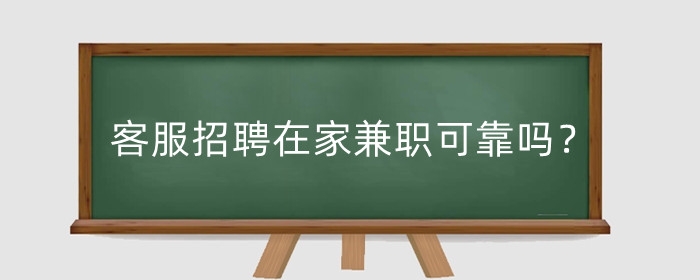 客服招聘在家兼职可靠吗？